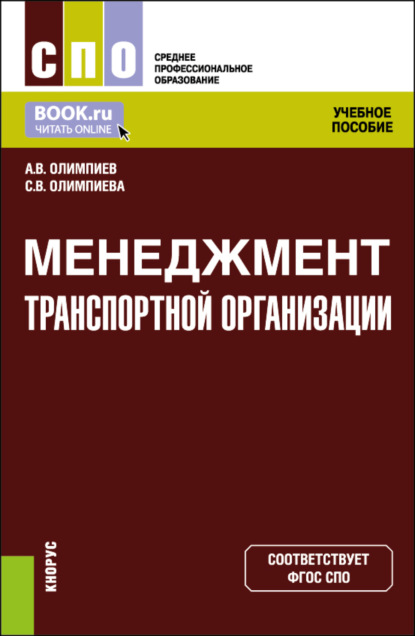 СПО

СРЕДНЕЕ ПРОФЕССИОНАЛЬНОЕ ОБРАЗОВАНИЕ

BOOK.ru
ЧИТАТЬ ONLINE

УЧЕБНОЕ ПОСОБИЕ

А.В. ОЛИМПИЕВ
С.В. ОЛИМПИЕВА

МЕНЕДЖМЕНТ
ТРАНСПОРТНОЙ ОРГАНИЗАЦИИ

КНОРУС

СООТВЕТСТВУЕТ ФГОС СПО